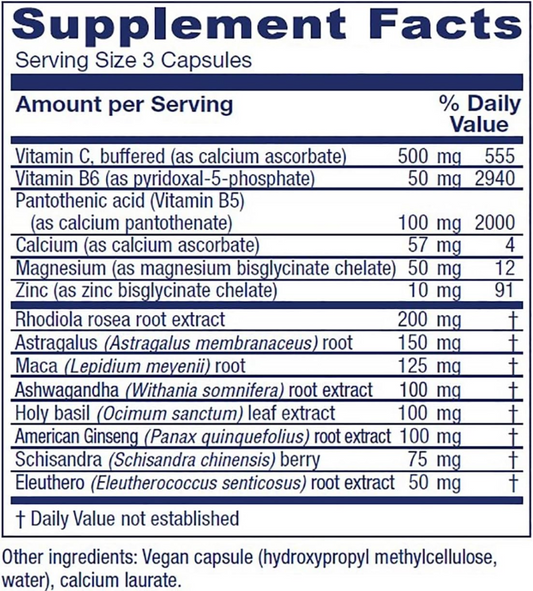 Supplement Facts

Serving Size 3 Capsules

| Amount per Serving | | % Daily Value |
|---|---|---|
| Vitamin C, buffered (as calcium ascorbate) | 500 mg | 555 |
| Vitamin B6 (as pyridoxal-5-phosphate) | 50 mg | 2940 |
| Pantothenic acid (Vitamin B5) (as calcium pantothenate) | 100 mg | 2000 |
| Calcium (as calcium ascorbate) | 57 mg | 4 |
| Magnesium (as magnesium bisglycinate chelate) | 50 mg | 12 |
| Zinc (as zinc bisglycinate chelate) | 10 mg | 91 |
| Rhodiola rosea root extract | 200 mg | † |
| Astragalus (Astragalus membranaceus) root | 150 mg | † |
| Maca (Lepidium meyenii) root | 125 mg | † |
| Ashwagandha (Withania somnifera) root extract | 100 mg | † |
| Holy basil (Ocimum sanctum) leaf extract | 100 mg | † |
| American Ginseng (Panax quinquefolius) root extract | 100 mg | † |
| Schisandra (Schisandra chinensis) berry | 75 mg | † |
| Eleuthero (Eleutherococcus senticosus) root extract | 50 mg | † |

† Daily Value not established

Other ingredients: Vegan capsule (hydroxypropyl methylcellulose, water), calcium laurate.